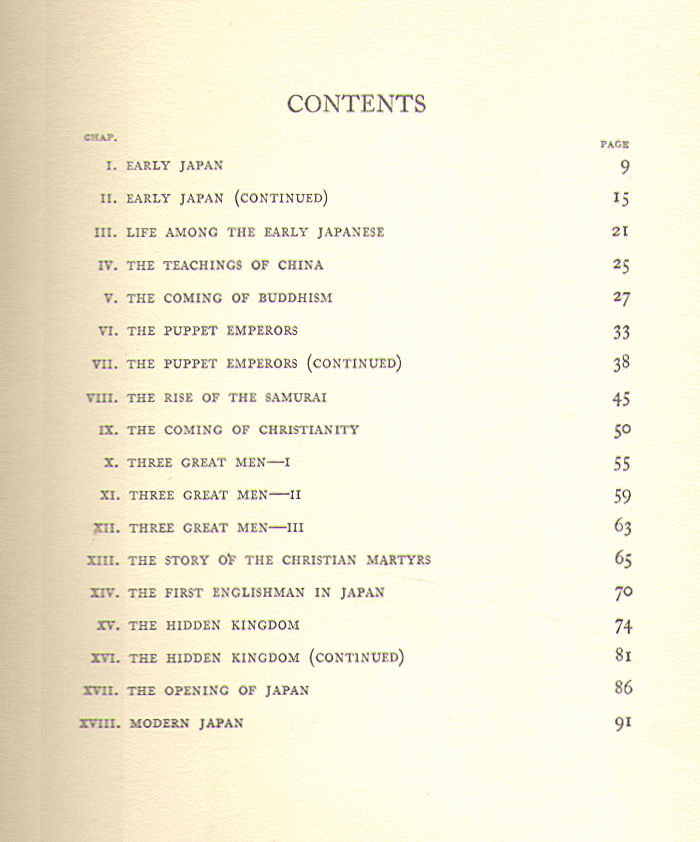 CONTENTS

| CHAP. | | PAGE |
|---|---|---|
| I. | EARLY JAPAN | 9 |
| II. | EARLY JAPAN (CONTINUED) | 15 |
| III. | LIFE AMONG THE EARLY JAPANESE | 21 |
| IV. | THE TEACHINGS OF CHINA | 25 |
| V. | THE COMING OF BUDDHISM | 27 |
| VI. | THE PUPPET EMPERORS | 33 |
| VII. | THE PUPPET EMPERORS (CONTINUED) | 38 |
| VIII. | THE RISE OF THE SAMURAI | 45 |
| IX. | THE COMING OF CHRISTIANITY | 50 |
| X. | THREE GREAT MEN—I | 55 |
| XI. | THREE GREAT MEN—II | 59 |
| XII. | THREE GREAT MEN—III | 63 |
| XIII. | THE STORY OF THE CHRISTIAN MARTYRS | 65 |
| XIV. | THE FIRST ENGLISHMAN IN JAPAN | 70 |
| XV. | THE HIDDEN KINGDOM | 74 |
| XVI. | THE HIDDEN KINGDOM (CONTINUED) | 81 |
| XVII. | THE OPENING OF JAPAN | 86 |
| XVIII. | MODERN JAPAN | 91 |